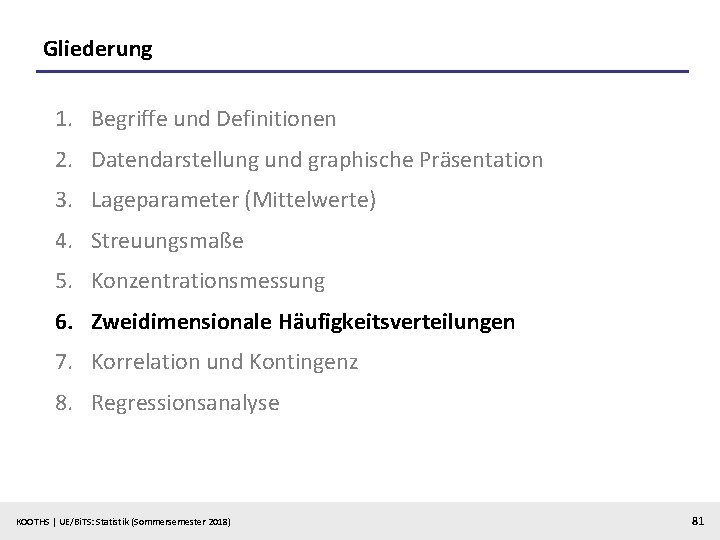 Gliederung

1. Begriffe und Definitionen
2. Datendarstellung und graphische Präsentation
3. Lageparameter (Mittelwerte)
4. Streuungsmaße
5. Konzentrationsmessung
6. Zweidimensionale Häufigkeitsverteilungen
7. Korrelation und Kontingenz
8. Regressionsanalyse

KOOTHS | UE/BiTS: Statistik (Sommersemester 2018)

81